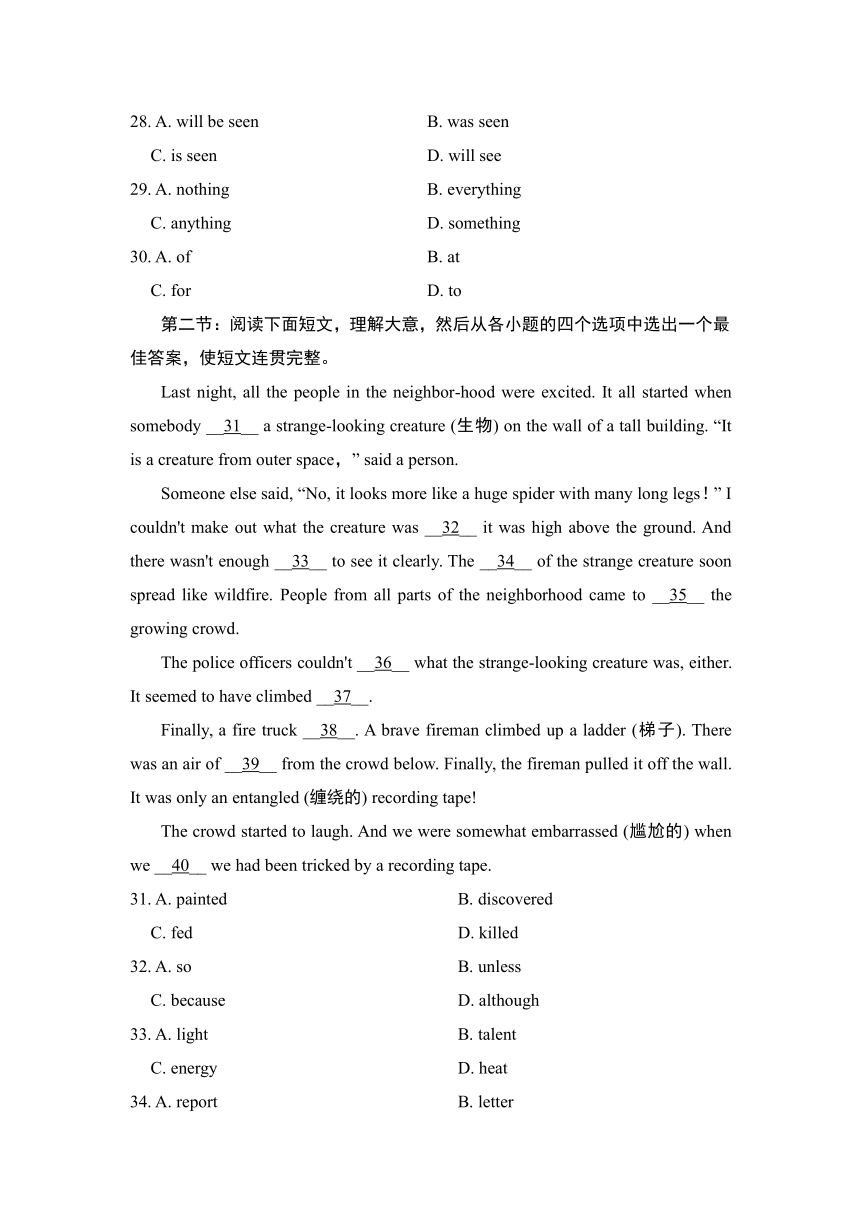 28. A. will be seen B. was seen

C. is seen D. will see

29. A. nothing B. everything

C. anything D. something

30. A. of B. at

C. for D. to

第二节：阅读下面短文，理解大意，然后从各小题的四个选项中选出一个最佳答案，使短文连贯完整。

Last night, all the people in the neighbor-hood were excited. It all started when somebody __31__ a strange-looking creature (生物) on the wall of a tall building. “It is a creature from outer space，” said a person.

Someone else said, “No, it looks more like a huge spider with many long legs！” I couldn't make out what the creature was __32__ it was high above the ground. And there wasn't enough __33__ to see it clearly. The __34__ of the strange creature soon spread like wildfire. People from all parts of the neighborhood came to __35__ the growing crowd.

The police officers couldn't __36__ what the strange-looking creature was, either. It seemed to have climbed __37__.

Finally, a fire truck __38__. A brave fireman climbed up a ladder (梯子). There was an air of __39__ from the crowd below. Finally, the fireman pulled it off the wall. It was only an entangled (缠绕的) recording tape!

The crowd started to laugh. And we were somewhat embarrassed (尴尬的) when we __40__ we had been tricked by a recording tape.

31. A. painted B. discovered

C. fed D. killed

32. A. so B. unless

C. because D. although

33. A. light B. talent

C. energy D. heat

34. A. report B. letter